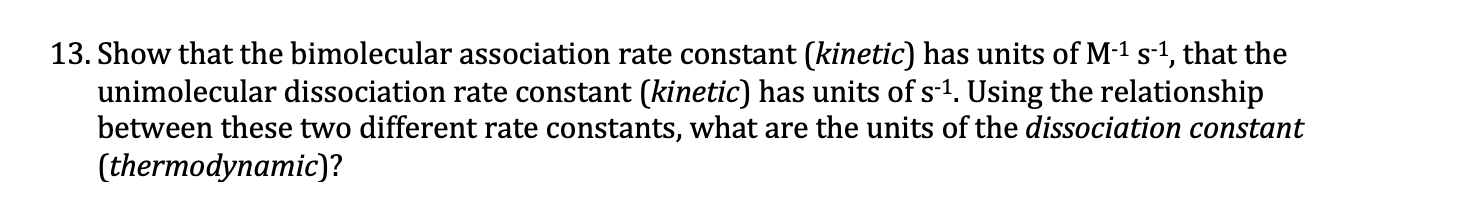 13. Show that the bimolecular association rate constant (kinetic) has units of $M^{-1}$ $s^{-1}$, that the unimolecular dissociation rate constant (kinetic) has units of $s^{-1}$. Using the relationship between these two different rate constants, what are the units of the dissociation constant (thermodynamic)?